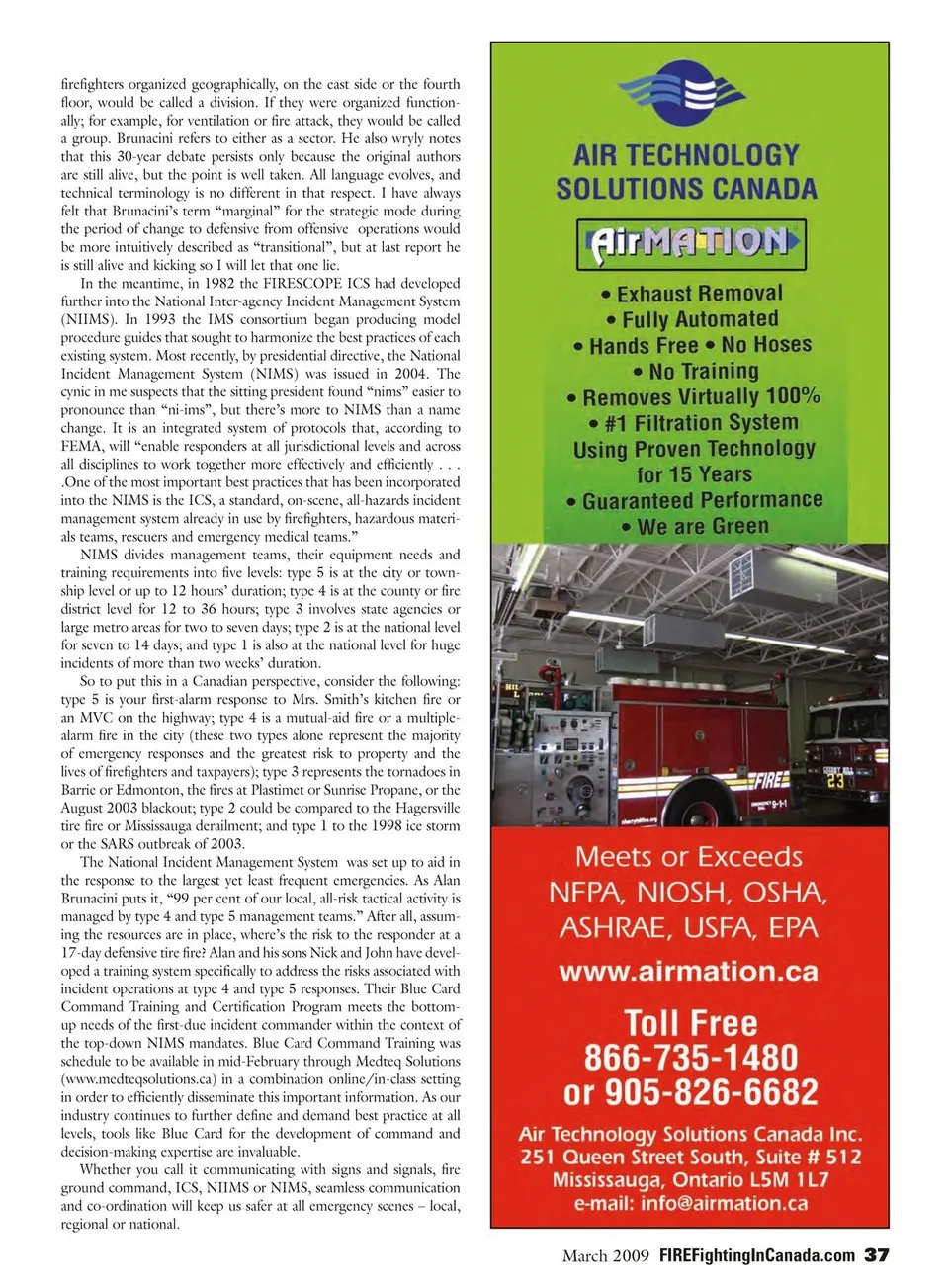 firefighters organized geographically, on the east side or the fourth floor, would be called a division. If they were organized functionally; for example, for ventilation or fire attack, they would be called a group. Brunacini refers to either as a sector. He also wryly notes that this 30-year debate persists only because the original authors are still alive, but the point is well taken. All language evolves, and technical terminology is no different in that respect. I have always felt that Brunacini's term "marginal" for the strategic mode during the period of change to defensive from offensive operations would be more intuitively described as "transitional", but at last report he is still alive and kicking so I will let that one lie.

In the meantime, in 1982 the FIRESCOPE ICS had developed further into the National Inter-agency Incident Management System (NIIMS). In 1993 the IMS consortium began producing model procedure guides that sought to harmonize the best practices of each existing system. Most recently, by presidential directive, the National Incident Management System (NIMS) was issued in 2004. The cynic in me suspects that the sitting president found "nims" easier to pronounce than "ni-ims", but there's more to NIMS than a name change. It is an integrated system of protocols that, according to FEMA, will "enable responders at all jurisdictional levels and across all disciplines to work together more effectively and efficiently . . . .One of the most important best practices that has been incorporated into the NIMS is the ICS, a standard, on-scene, all-hazards incident management system already in use by firefighters, hazardous materials teams, rescuers and emergency medical teams."

NIMS divides management teams, their equipment needs and training requirements into five levels: type 5 is at the city or township level or up to 12 hours' duration; type 4 is at the county or fire district level for 12 to 36 hours; type 3 involves state agencies or large metro areas for two to seven days; type 2 is at the national level for seven to 14 days; and type 1 is also at the national level for huge incidents of more than two weeks' duration.

So to put this in a Canadian perspective, consider the following: type 5 is your first-alarm response to Mrs. Smith's kitchen fire or an MVC on the highway; type 4 is a mutual-aid fire or a multiple-alarm fire in the city (these two types alone represent the majority of emergency responses and the greatest risk to property and the lives of firefighters and taxpayers); type 3 represents the tornadoes in Barrie or Edmonton, the fires at Plastimet or Sunrise Propane, or the August 2003 blackout; type 2 could be compared to the Hagersville tire fire or Mississauga derailment; and type 1 to the 1998 ice storm or the SARS outbreak of 2003.

The National Incident Management System was set up to aid in the response to the largest yet least frequent emergencies. As Alan Brunacini puts it, "99 per cent of our local, all-risk tactical activity is managed by type 4 and type 5 management teams." After all, assuming the resources are in place, where's the risk to the responder at a 17-day defensive tire fire? Alan and his sons Nick and John have developed a training system specifically to address the risks associated with incident operations at type 4 and type 5 responses. Their Blue Card Command Training and Certification Program meets the bottom-up needs of the first-due incident commander within the context of the top-down NIMS mandates. Blue Card Command Training was schedule to be available in mid-February through Medteq Solutions (www.medteqsolutions.ca) in a combination online/in-class setting in order to efficiently disseminate this important information. As our industry continues to further define and demand best practice at all levels, tools like Blue Card for the development of command and decision-making expertise are invaluable.

Whether you call it communicating with signs and signals, fire ground command, ICS, NIIMS or NIMS, seamless communication and co-ordination will keep us safer at all emergency scenes – local, regional or national.

AIR TECHNOLOGY SOLUTIONS CANADA

AirMATION

• Exhaust Removal
• Fully Automated
• Hands Free • No Hoses
• No Training
• Removes Virtually 100%
• #1 Filtration System
Using Proven Technology for 15 Years
• Guaranteed Performance
• We are Green

FIRE
23

Meets or Exceeds NFPA, NIOSH, OSHA, ASHRAE, USFA, EPA

www.airmation.ca

Toll Free
866-735-1480
or 905-826-6682

Air Technology Solutions Canada Inc.
251 Queen Street South, Suite # 512
Mississauga, Ontario L5M 1L7
e-mail: info@airmation.ca

March 2009 FIREFightingInCanada.com 37